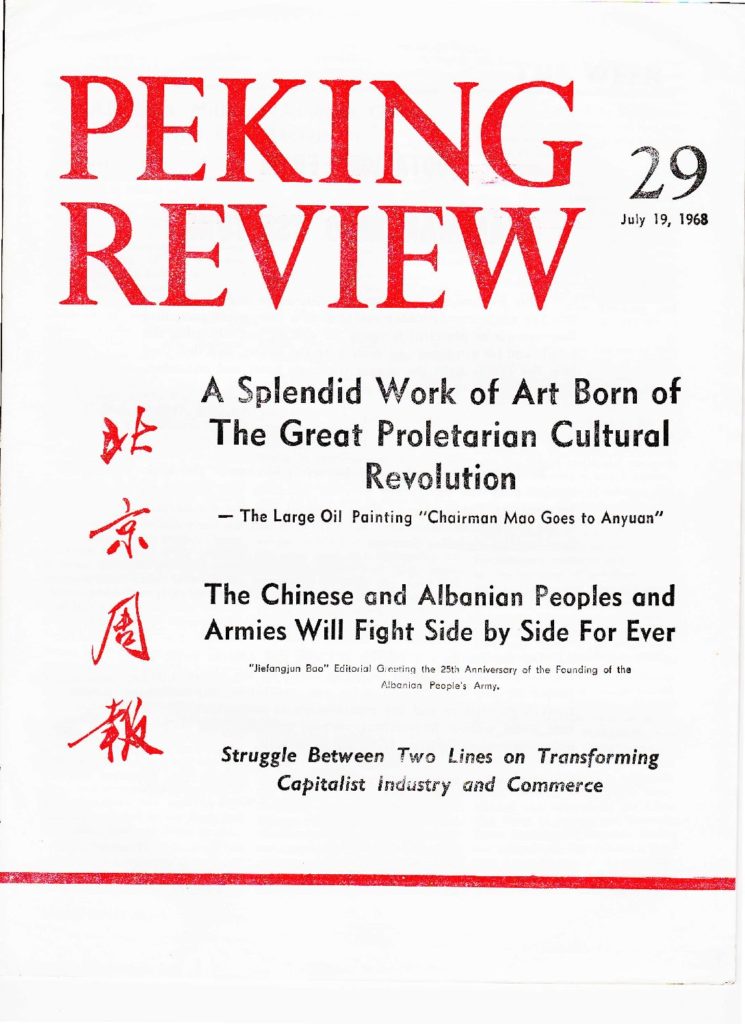 PEKING REVIEW

29

July 19, 1968

北京周報

A Splendid Work of Art Born of The Great Proletarian Cultural Revolution

— The Large Oil Painting "Chairman Mao Goes to Anyuan"

The Chinese and Albanian Peoples and Armies Will Fight Side by Side For Ever

"Jiefangjun Bao" Editorial Greeting the 25th Anniversary of the Founding of the Albanian People's Army.

Struggle Between Two Lines on Transforming Capitalist Industry and Commerce